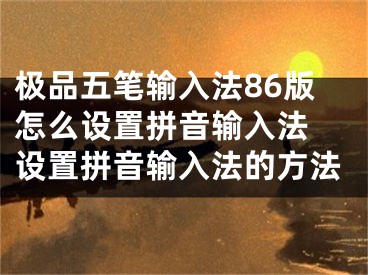 极品五笔输入法86版怎么设置拼音输入法 设置拼音输入法的方法